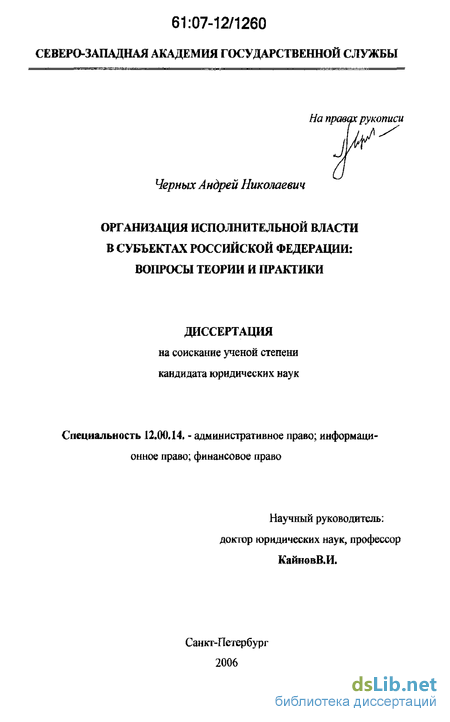 61:07-12/1260

СЕВЕРО-ЗАПАДНАЯ АКАДЕМИЯ ГОСУДАРСТВЕННОЙ СЛУЖБЫ

На правах рукописи

Черных Андрей Николаевич

ОРГАНИЗАЦИЯ ИСПОЛНИТЕЛЬНОЙ ВЛАСТИ В СУБЪЕКТАХ РОССИЙСКОЙ ФЕДЕРАЦИИ: ВОПРОСЫ ТЕОРИИ И ПРАКТИКИ

ДИССЕРТАЦИЯ
на соискание ученой степени
кандидата юридических наук

Специальность 12.00.14. - административное право; информационное право; финансовое право

Научный руководитель:
доктор юридических наук, профессор
КайновВ.И.

Санкт-Петербург
2006

dsLib.net
библиотека диссертаций